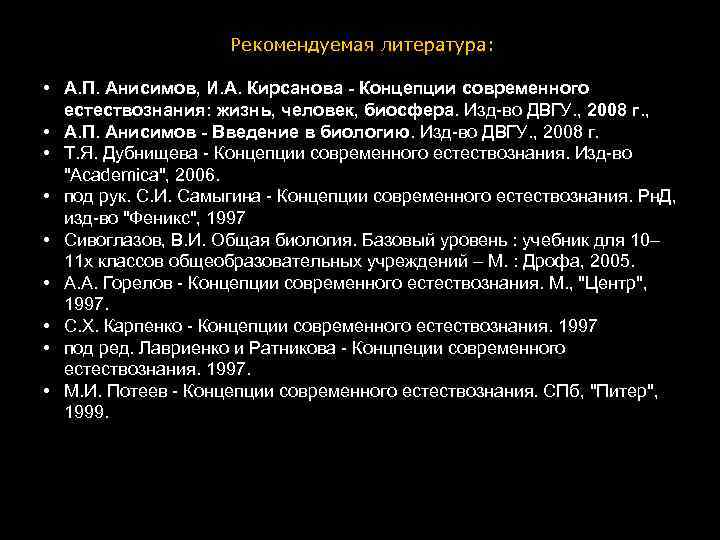 Рекомендуемая литература:

• А.П. Анисимов, И.А. Кирсанова - Концепции современного естествознания: жизнь, человек, биосфера. Изд-во ДВГУ., 2008 г.,
• А.П. Анисимов - Введение в биологию. Изд-во ДВГУ., 2008 г.
• Т.Я. Дубнищева - Концепции современного естествознания. Изд-во "Academica", 2006.
• под рук. С.И. Самыгина - Концепции современного естествознания. РнД, изд-во "Феникс", 1997
• Сивоглазов, В.И. Общая биология. Базовый уровень : учебник для 10–11х классов общеобразовательных учреждений – М. : Дрофа, 2005.
• А.А. Горелов - Концепции современного естествознания. М., "Центр", 1997.
• С.Х. Карпенко - Концепции современного естествознания. 1997
• под ред. Лавриенко и Ратникова - Концепции современного естествознания. 1997.
• М.И. Потеев - Концепции современного естествознания. СПб, "Питер", 1999.